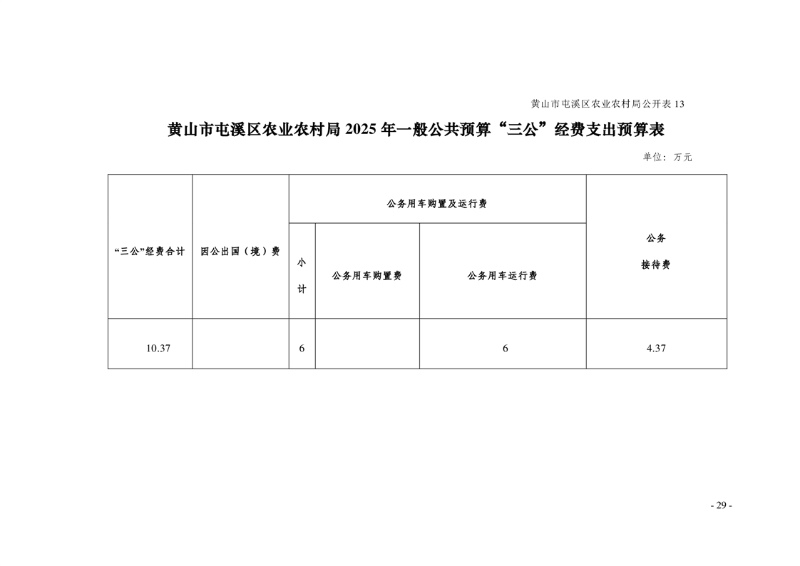 黄山市屯溪区农业农村局公开表 13

黄山市屯溪区农业农村局 2025 年一般公共预算“三公”经费支出预算表

单位：万元

| “三公”经费合计 | 因公出国（境）费 | 公务用车购置及运行费 | | | 公务接待费 |
|---|---|---|---|---|---|
| | | 小计 | 公务用车购置费 | 公务用车运行费 | |
| 10.37 | | 6 | | 6 | 4.37 |

- 29 -